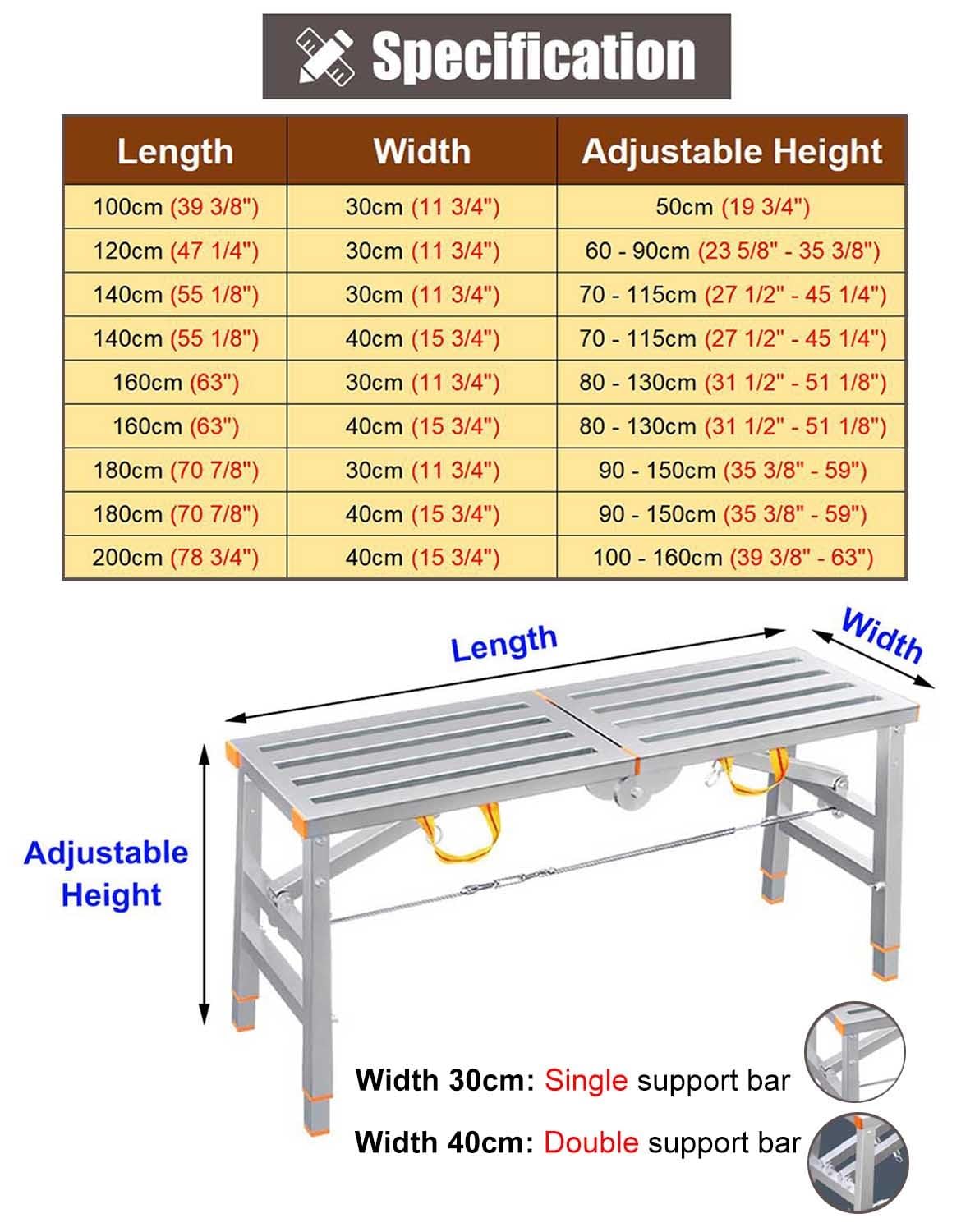 Specification

| Length | Width | Adjustable Height |
|---|---|---|
| 100cm (39 3/8") | 30cm (11 3/4") | 50cm (19 3/4") |
| 120cm (47 1/4") | 30cm (11 3/4") | 60 - 90cm (23 5/8" - 35 3/8") |
| 140cm (55 1/8") | 30cm (11 3/4") | 70 - 115cm (27 1/2" - 45 1/4") |
| 140cm (55 1/8") | 40cm (15 3/4") | 70 - 115cm (27 1/2" - 45 1/4") |
| 160cm (63") | 30cm (11 3/4") | 80 - 130cm (31 1/2" - 51 1/8") |
| 160cm (63") | 40cm (15 3/4") | 80 - 130cm (31 1/2" - 51 1/8") |
| 180cm (70 7/8") | 30cm (11 3/4") | 90 - 150cm (35 3/8" - 59") |
| 180cm (70 7/8") | 40cm (15 3/4") | 90 - 150cm (35 3/8" - 59") |
| 200cm (78 3/4") | 40cm (15 3/4") | 100 - 160cm (39 3/8" - 63") |

Length
Width
Adjustable Height

Width 30cm: Single support bar
Width 40cm: Double support bar